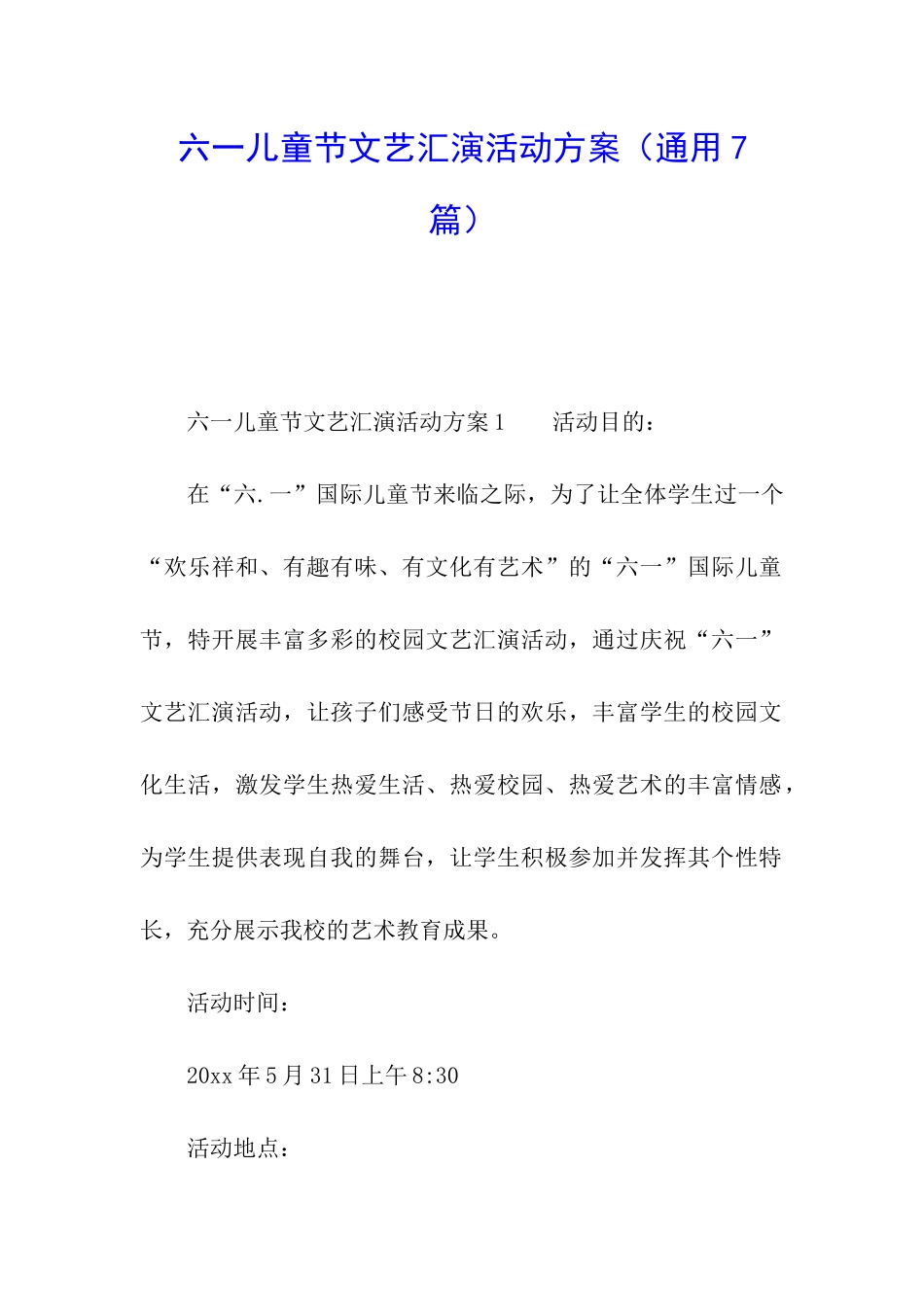 六一儿童节文艺汇演活动方案（通用7篇）

六一儿童节文艺汇演活动方案1　　活动目的：

在“六.一”国际儿童节来临之际，为了让全体学生过一个“欢乐祥和、有趣有味、有文化有艺术”的“六一”国际儿童节，特开展丰富多彩的校园文艺汇演活动，通过庆祝“六一”文艺汇演活动，让孩子们感受节日的欢乐，丰富学生的校园文化生活，激发学生热爱生活、热爱校园、热爱艺术的丰富情感，为学生提供表现自我的舞台，让学生积极参加并发挥其个性特长，充分展示我校的艺术教育成果。

活动时间：

20xx年5月31日上午8:30

活动地点：